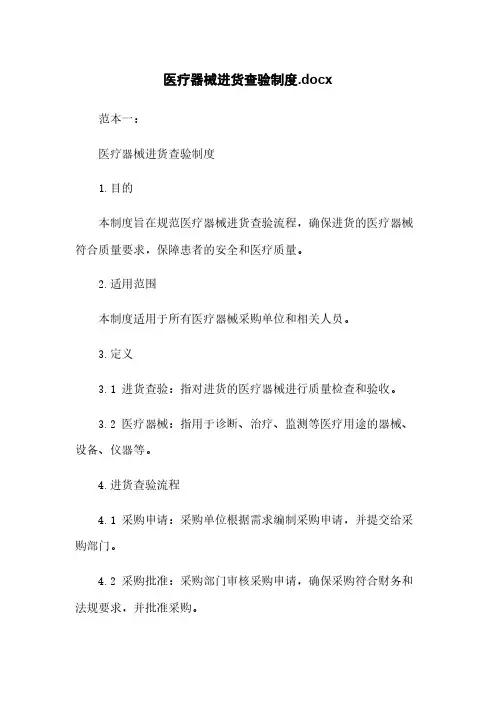 医疗器械进货查验制度.docx

范本一：

医疗器械进货查验制度

1.目的

本制度旨在规范医疗器械进货查验流程，确保进货的医疗器械符合质量要求，保障患者的安全和医疗质量。

2.适用范围

本制度适用于所有医疗器械采购单位和相关人员。

3.定义

3.1 进货查验：指对进货的医疗器械进行质量检查和验收。

3.2 医疗器械：指用于诊断、治疗、监测等医疗用途的器械、设备、仪器等。

4.进货查验流程

4.1 采购申请：采购单位根据需求编制采购申请，并提交给采购部门。

4.2 采购批准：采购部门审核采购申请，确保采购符合财务和法规要求，并批准采购。